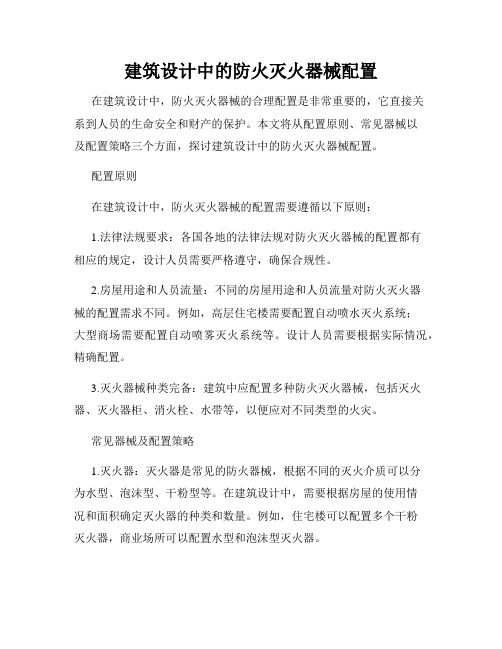 建筑设计中的防火灭火器械配置

在建筑设计中，防火灭火器械的合理配置是非常重要的，它直接关系到人员的生命安全和财产的保护。本文将从配置原则、常见器械以及配置策略三个方面，探讨建筑设计中的防火灭火器械配置。

配置原则

在建筑设计中，防火灭火器械的配置需要遵循以下原则：

1.法律法规要求：各国各地的法律法规对防火灭火器械的配置都有相应的规定，设计人员需要严格遵守，确保合规性。

2.房屋用途和人员流量：不同的房屋用途和人员流量对防火灭火器械的配置需求不同。例如，高层住宅楼需要配置自动喷水灭火系统；大型商场需要配置自动喷雾灭火系统等。设计人员需要根据实际情况，精确配置。

3.灭火器械种类完备：建筑中应配置多种防火灭火器械，包括灭火器、灭火器柜、消火栓、水带等，以便应对不同类型的火灾。

常见器械及配置策略

1.灭火器：灭火器是常见的防火器械，根据不同的灭火介质可以分为水型、泡沫型、干粉型等。在建筑设计中，需要根据房屋的使用情况和面积确定灭火器的种类和数量。例如，住宅楼可以配置多个干粉灭火器，商业场所可以配置水型和泡沫型灭火器。